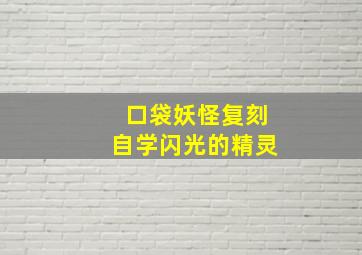 口袋妖怪复刻
自学闪光的精灵